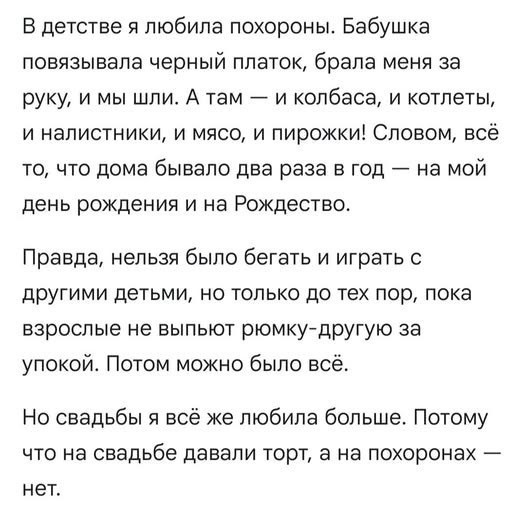 В детстве я любила похороны. Бабушка повязывала черный платок, брала меня за руку, и мы шли. А там — и колбаса, и котлеты, и налистники, и мясо, и пирожки! Словом, всё то, что дома бывало два раза в год — на мой день рождения и на Рождество.

Правда, нельзя было бегать и играть с другими детьми, но только до тех пор, пока взрослые не выпьют рюмку-другую за упокой. Потом можно было всё.

Но свадьбы я всё же любила больше. Потому что на свадьбе давали торт, а на похоронах — нет.